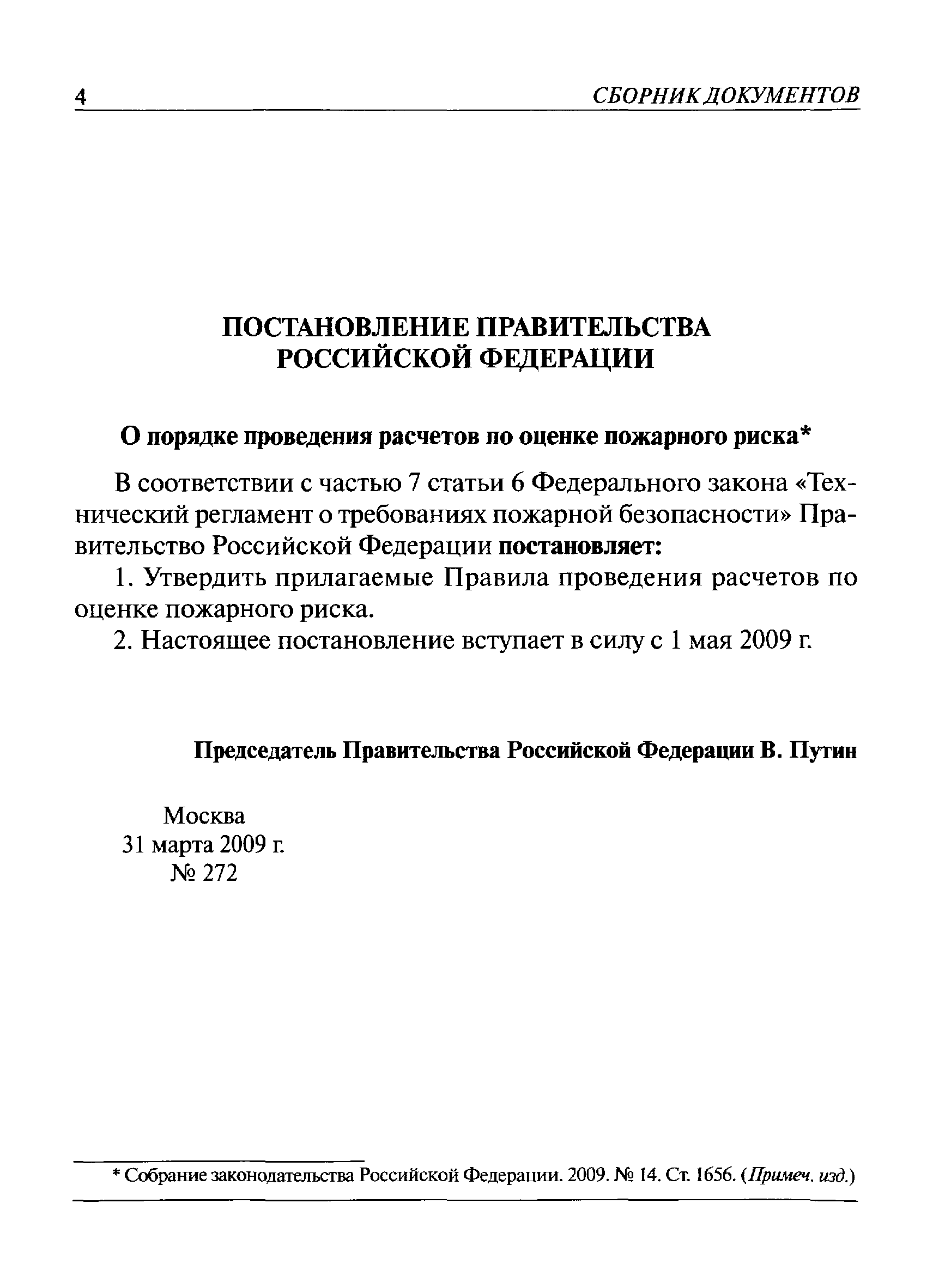 4 СБОРНИК ДОКУМЕНТОВ

ПОСТАНОВЛЕНИЕ ПРАВИТЕЛЬСТВА РОССИЙСКОЙ ФЕДЕРАЦИИ

О порядке проведения расчетов по оценке пожарного риска*

В соответствии с частью 7 статьи 6 Федерального закона «Технический регламент о требованиях пожарной безопасности» Правительство Российской Федерации постановляет:

1. Утвердить прилагаемые Правила проведения расчетов по оценке пожарного риска.

2. Настоящее постановление вступает в силу с 1 мая 2009 г.

Председатель Правительства Российской Федерации В. Путин

Москва
31 марта 2009 г.
№ 272

* Собрание законодательства Российской Федерации. 2009. № 14. Ст. 1656. (Примеч. изд.)